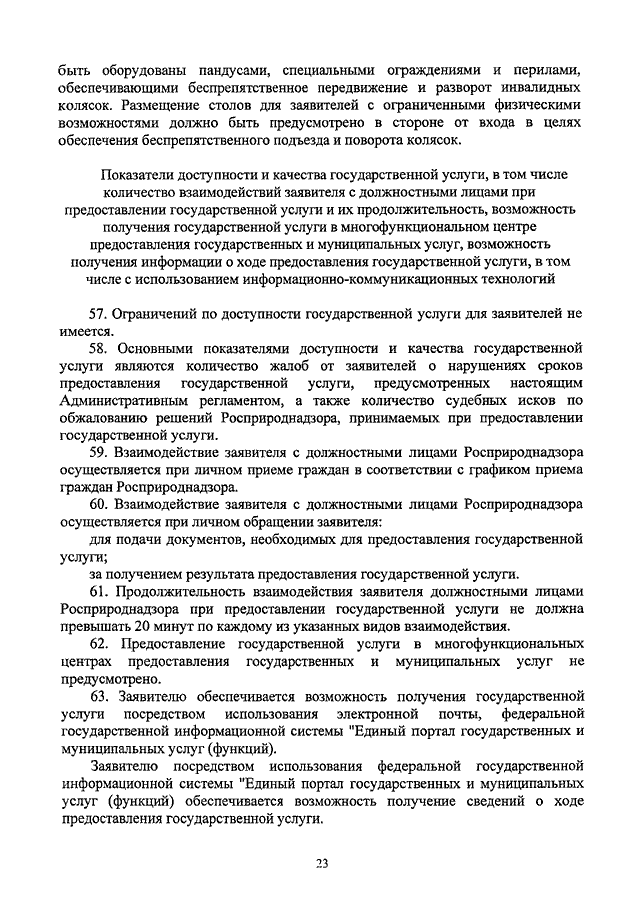 быть оборудованы пандусами, специальными ограждениями и перилами, обеспечивающими беспрепятственное передвижение и разворот инвалидных колясок. Размещение столов для заявителей с ограниченными физическими возможностями должно быть предусмотрено в стороне от входа в целях обеспечения беспрепятственного подъезда и поворота колясок.

Показатели доступности и качества государственной услуги, в том числе количество взаимодействий заявителя с должностными лицами при предоставлении государственной услуги и их продолжительность, возможность получения государственной услуги в многофункциональном центре предоставления государственных и муниципальных услуг, возможность получения информации о ходе предоставления государственной услуги, в том числе с использованием информационно-коммуникационных технологий

57. Ограничений по доступности государственной услуги для заявителей не имеется.

58. Основными показателями доступности и качества государственной услуги являются количество жалоб от заявителей о нарушениях сроков предоставления государственной услуги, предусмотренных настоящим Административным регламентом, а также количество судебных исков по обжалованию решений Росприроднадзора, принимаемых при предоставлении государственной услуги.

59. Взаимодействие заявителя с должностными лицами Росприроднадзора осуществляется при личном приеме граждан в соответствии с графиком приема граждан Росприроднадзора.

60. Взаимодействие заявителя с должностными лицами Росприроднадзора осуществляется при личном обращении заявителя:

для подачи документов, необходимых для предоставления государственной услуги;

за получением результата предоставления государственной услуги.

61. Продолжительность взаимодействия заявителя должностными лицами Росприроднадзора при предоставлении государственной услуги не должна превышать 20 минут по каждому из указанных видов взаимодействия.

62. Предоставление государственной услуги в многофункциональных центрах предоставления государственных и муниципальных услуг не предусмотрено.

63. Заявителю обеспечивается возможность получения государственной услуги посредством использования электронной почты, федеральной государственной информационной системы "Единый портал государственных и муниципальных услуг (функций).

Заявителю посредством использования федеральной государственной информационной системы "Единый портал государственных и муниципальных услуг (функций) обеспечивается возможность получение сведений о ходе предоставления государственной услуги.

23